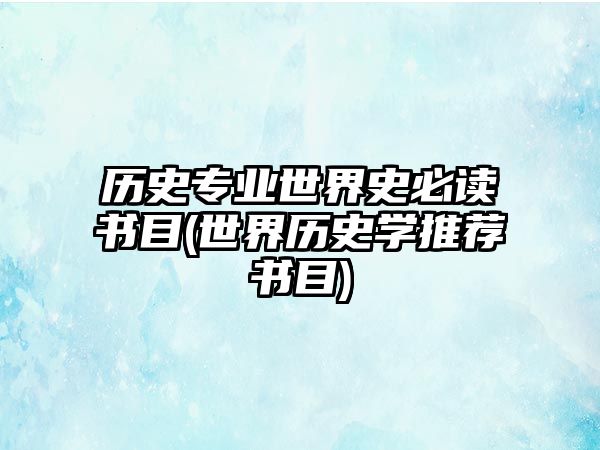 历史专业世界史必读书目(世界历史学推荐书目)